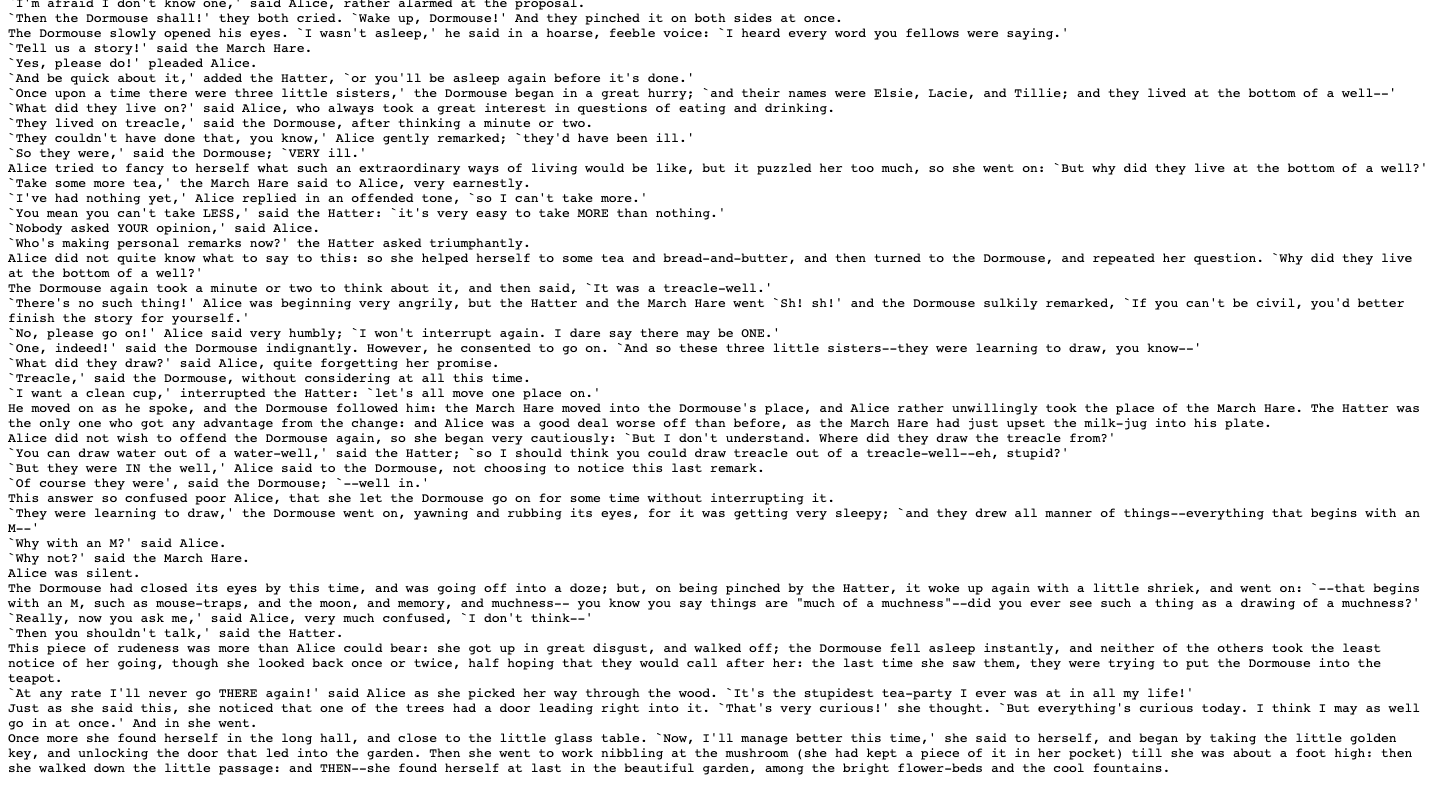 `I'm afraid I don't know one,' said Alice, rather alarmed at the proposal.
`Then the Dormouse shall!' they both cried. `Wake up, Dormouse!' And they pinched it on both sides at once.
The Dormouse slowly opened his eyes. `I wasn't asleep,' he said in a hoarse, feeble voice: `I heard every word you fellows were saying.'
`Tell us a story!' said the March Hare.
`Yes, please do!' pleaded Alice.
`And be quick about it,' added the Hatter, `or you'll be asleep again before it's done.'
`Once upon a time there were three little sisters,' the Dormouse began in a great hurry; `and their names were Elsie, Lacie, and Tillie; and they lived at the bottom of a well--'
`What did they live on?' said Alice, who always took a great interest in questions of eating and drinking.
`They lived on treacle,' said the Dormouse, after thinking a minute or two.
`They couldn't have done that, you know,' Alice gently remarked; `they'd have been ill.'
`So they were,' said the Dormouse; `VERY ill.'
Alice tried to fancy to herself what such an extraordinary ways of living would be like, but it puzzled her too much, so she went on: `But why did they live at the bottom of a well?'
`Take some more tea,' the March Hare said to Alice, very earnestly.
`I've had nothing yet,' Alice replied in an offended tone, `so I can't take more.'
`You mean you can't take LESS,' said the Hatter: `it's very easy to take MORE than nothing.'
`Nobody asked YOUR opinion,' said Alice.
`Who's making personal remarks now?' the Hatter asked triumphantly.
Alice did not quite know what to say to this: so she helped herself to some tea and bread-and-butter, and then turned to the Dormouse, and repeated her question. `Why did they live at the bottom of a well?'
The Dormouse again took a minute or two to think about it, and then said, `It was a treacle-well.'
`There's no such thing!' Alice was beginning very angrily, but the Hatter and the March Hare went `Sh! sh!' and the Dormouse sulkily remarked, `If you can't be civil, you'd better finish the story for yourself.'
`No, please go on!' Alice said very humbly; `I won't interrupt again. I dare say there may be ONE.'
`One, indeed!' said the Dormouse indignantly. However, he consented to go on. `And so these three little sisters--they were learning to draw, you know--'
`What did they draw?' said Alice, quite forgetting her promise.
`Treacle,' said the Dormouse, without considering at all this time.
`I want a clean cup,' interrupted the Hatter: `let's all move one place on.'
He moved on as he spoke, and the Dormouse followed him: the March Hare moved into the Dormouse's place, and Alice rather unwillingly took the place of the March Hare. The Hatter was the only one who got any advantage from the change: and Alice was a good deal worse off than before, as the March Hare had just upset the milk-jug into his plate.
Alice did not wish to offend the Dormouse again, so she began very cautiously: `But I don't understand. Where did they draw the treacle from?'
`You can draw water out of a water-well,' said the Hatter; `so I should think you could draw treacle out of a treacle-well--eh, stupid?'
`But they were IN the well,' Alice said to the Dormouse, not choosing to notice this last remark.
`Of course they were', said the Dormouse; `--well in.'
This answer so confused poor Alice, that she let the Dormouse go on for some time without interrupting it.
`They were learning to draw,' the Dormouse went on, yawning and rubbing its eyes, for it was getting very sleepy; `and they drew all manner of things--everything that begins with an M--'
`Why with an M?' said Alice.
`Why not?' said the March Hare.
Alice was silent.
The Dormouse had closed its eyes by this time, and was going off into a doze; but, on being pinched by the Hatter, it woke up again with a little shriek, and went on: `--that begins with an M, such as mouse-traps, and the moon, and memory, and muchness-- you know you say things are "much of a muchness"--did you ever see such a thing as a drawing of a muchness?'
`Really, now you ask me,' said Alice, very much confused, `I don't think--'
`Then you shouldn't talk,' said the Hatter.
This piece of rudeness was more than Alice could bear: she got up in great disgust, and walked off; the Dormouse fell asleep instantly, and neither of the others took the least notice of her going, though she looked back once or twice, half hoping that they would call after her: the last time she saw them, they were trying to put the Dormouse into the teapot.
`At any rate I'll never go THERE again!' said Alice as she picked her way through the wood. `It's the stupidest tea-party I ever was at in all my life!'
Just as she said this, she noticed that one of the trees had a door leading right into it. `That's very curious!' she thought. `But everything's curious today. I think I may as well go in at once.' And in she went.
Once more she found herself in the long hall, and close to the little glass table. `Now, I'll manage better this time,' she said to herself, and began by taking the little golden key, and unlocking the door that led into the garden. Then she went to work nibbling at the mushroom (she had kept a piece of it in her pocket) till she was about a foot high: then she walked down the little passage: and THEN--she found herself at last in the beautiful garden, among the bright flower-beds and the cool fountains.